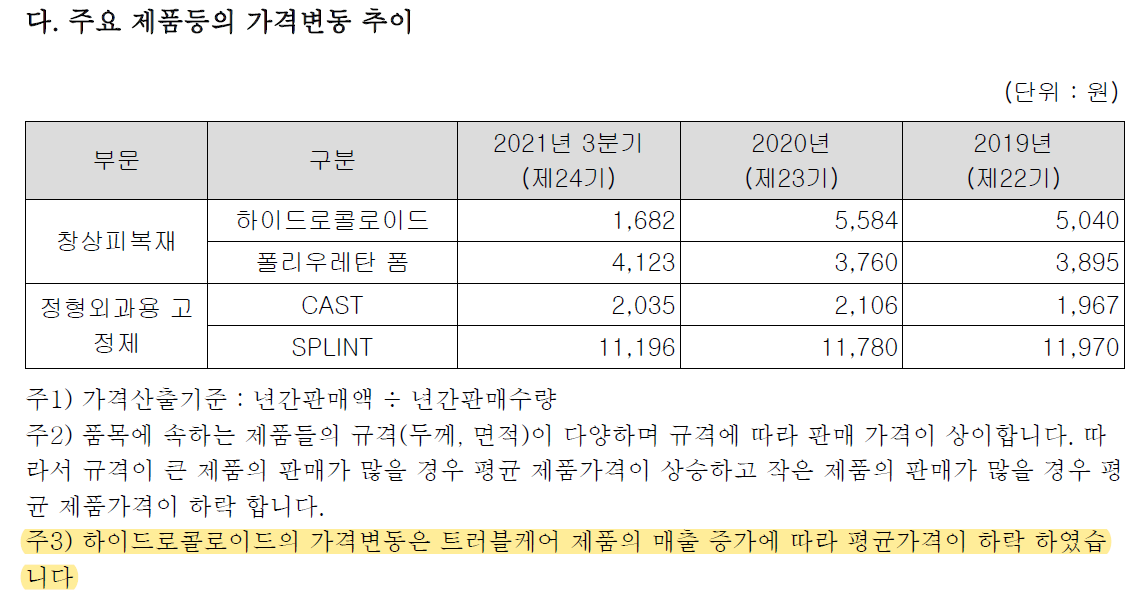 다. 주요 제품등의 가격변동 추이

(단위 : 원)

| 부문 | 구분 | 2021년 3분기 (제24기) | 2020년 (제23기) | 2019년 (제22기) |
|---|---|---|---|---|
| 창상피복재 | 하이드로콜로이드 | 1,682 | 5,584 | 5,040 |
| | 폴리우레탄 폼 | 4,123 | 3,760 | 3,895 |
| 정형외과용 고정제 | CAST | 2,035 | 2,106 | 1,967 |
| | SPLINT | 11,196 | 11,780 | 11,970 |

주1) 가격산출기준 : 년간판매액 ÷ 년간판매수량

주2) 품목에 속하는 제품들의 규격(두께, 면적)이 다양하며 규격에 따라 판매 가격이 상이합니다. 따라서 규격이 큰 제품의 판매가 많을 경우 평균 제품가격이 상승하고 작은 제품의 판매가 많을 경우 평균 제품가격이 하락 합니다.

주3) 하이드로콜로이드의 가격변동은 트러블케어 제품의 매출 증가에 따라 평균가격이 하락 하였습니다